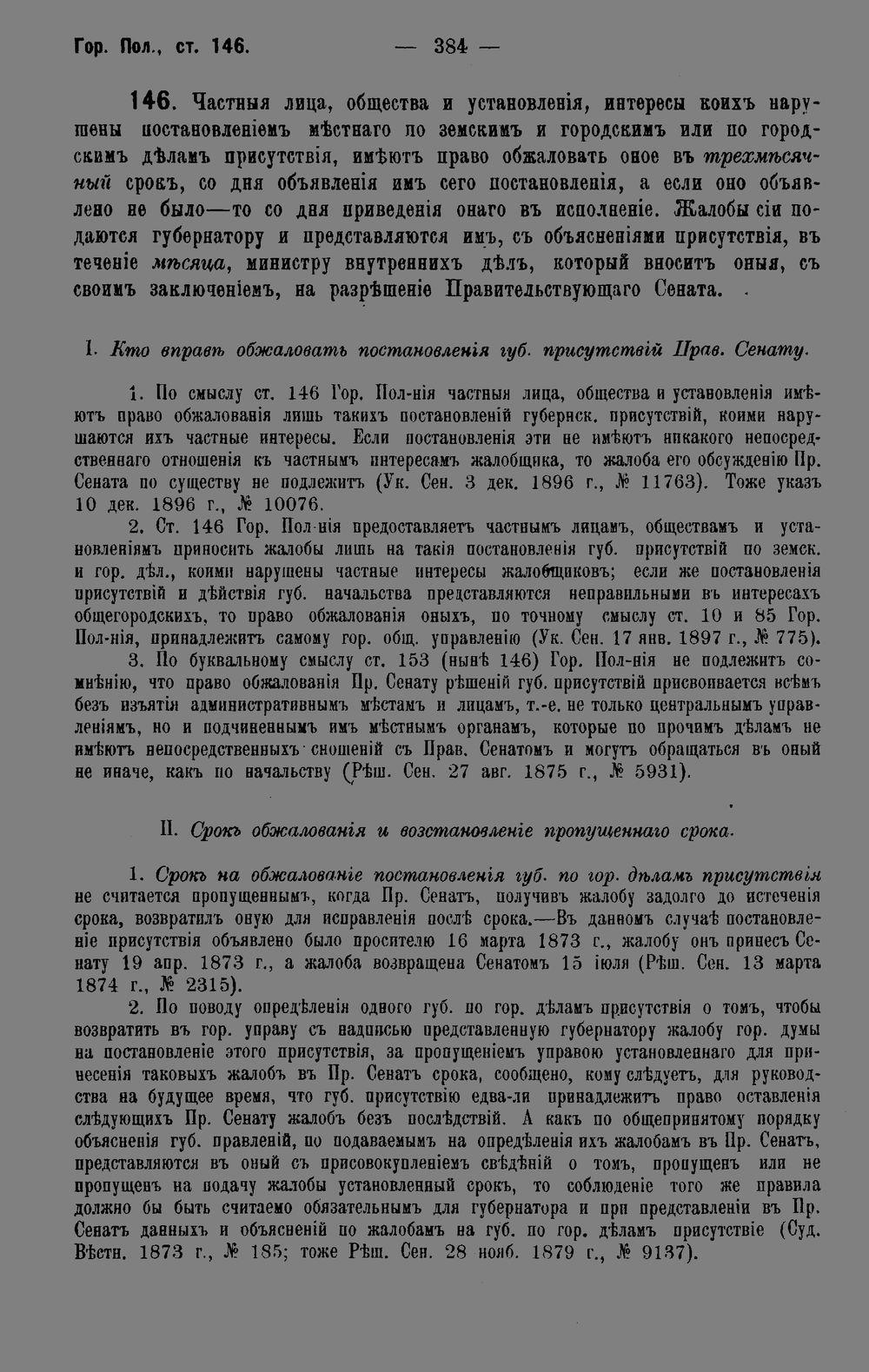 Гор. Пол., ст. 146. — 384 —

146. Частныя лица, общества и установленія, интересы коихъ нарушены постановленіемъ мѣстнаго по земскимъ и городскимъ или по городскимъ дѣламъ присутствія, имѣютъ право обжаловать оное въ трехмѣсячный срокъ, со дня объявленія имъ сего постановленія, а если оно объявлено не было—то со дня приведенія онаго въ исполненіе. Жалобы сіи подаются губернатору и представляются имъ, съ объясненіями присутствія, въ теченіе мѣсяца, министру внутреннихъ дѣлъ, который вноситъ оныя, съ своимъ заключеніемъ, на разрѣшеніе Правительствующаго Сената.

I. Кто вправѣ обжаловать постановленія губ. присутствій Прав. Сенату.

1. По смыслу ст. 146 Гор. Пол-нія частныя лица, общества и установленія имѣютъ право обжалованія лишь такихъ постановленій губернск. присутствій, коими нарушаются ихъ частные интересы. Если постановленія эти не имѣютъ никакого непосредственнаго отношенія къ частнымъ интересамъ жалобщика, то жалоба его обсужденію Пр. Сената по существу не подлежитъ (Ук. Сен. 3 дек. 1896 г., № 11763). Тоже указъ 10 дек. 1896 г., № 10076.

2. Ст. 146 Гор. Пол-нія предоставляетъ частнымъ лицамъ, обществамъ и установленіямъ приносить жалобы лишь на такія постановленія губ. присутствій по земск. и гор. дѣл., коими нарушены частные интересы жалобщиковъ; если же постановленія присутствій и дѣйствія губ. начальства представляются неправильными въ интересахъ общегородскихъ, то право обжалованія оныхъ, по точному смыслу ст. 10 и 85 Гор. Пол-нія, принадлежитъ самому гор. общ. управленію (Ук. Сен. 17 янв. 1897 г., № 775).

3. По буквальному смыслу ст. 153 (нынѣ 146) Гор. Пол-нія не подлежитъ сомнѣнію, что право обжалованія Пр. Сенату рѣшеній губ. присутствій присвоивается всѣмъ безъ изъятія административнымъ мѣстамъ и лицамъ, т.-е. не только центральнымъ управленіямъ, но и подчиненнымъ имъ мѣстнымъ органамъ, которые по прочимъ дѣламъ не имѣютъ непосредственныхъ сношеній съ Прав. Сенатомъ и могутъ обращаться въ оный не иначе, какъ по начальству (Рѣш. Сен. 27 авг. 1875 г., № 5931).

II. Срокъ обжалованія и возстановленіе пропущеннаго срока.

1. Срокъ на обжалованіе постановленія губ. по гор. дѣламъ присутствія не считается пропущеннымъ, когда Пр. Сенатъ, получивъ жалобу задолго до истеченія срока, возвратилъ оную для исправленія послѣ срока.—Въ данномъ случаѣ постановленіе присутствія объявлено было просителю 16 марта 1873 г., жалобу онъ принесъ Сенату 19 апр. 1873 г., а жалоба возвращена Сенатомъ 15 іюля (Рѣш. Сен. 13 марта 1874 г., № 2315).

2. По поводу опредѣленія одного губ. по гор. дѣламъ присутствія о томъ, чтобы возвратить въ гор. управу съ надписью представленную губернатору жалобу гор. думы на постановленіе этого присутствія, за пропущеніемъ управою установленнаго для принесенія таковыхъ жалобъ въ Пр. Сенатъ срока, сообщено, кому слѣдуетъ, для руководства на будущее время, что губ. присутствію едва-ли принадлежитъ право оставленія слѣдующихъ Пр. Сенату жалобъ безъ послѣдствій. А какъ по общепринятому порядку объясненія губ. правленій, по подаваемымъ на опредѣленія ихъ жалобамъ въ Пр. Сенатъ, представляются въ оный съ присовокупленіемъ свѣдѣній о томъ, пропущенъ или не пропущенъ на подачу жалобы установленный срокъ, то соблюденіе того же правила должно бы быть считаемо обязательнымъ для губернатора и при представленіи въ Пр. Сенатъ данныхъ и объясненій по жалобамъ на губ. по гор. дѣламъ присутствіе (Суд. Вѣстн. 1873 г., № 185; тоже Рѣш. Сен. 28 нояб. 1879 г., № 9137).